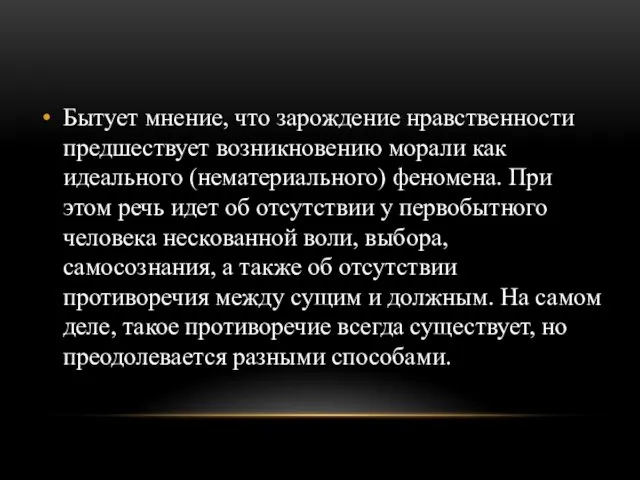 • Бытует мнение, что зарождение нравственности предшествует возникновению морали как идеального (нематериального) феномена. При этом речь идет об отсутствии у первобытного человека нескованной воли, выбора, самосознания, а также об отсутствии противоречия между сущим и должным. На самом деле, такое противоречие всегда существует, но преодолевается разными способами.